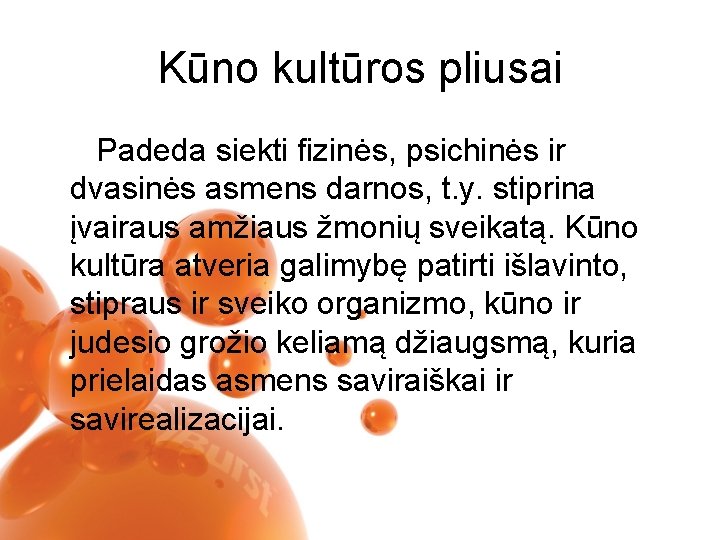 Kūno kultūros pliusai

Padeda siekti fizinės, psichinės ir dvasinės asmens darnos, t.y. stiprina įvairaus amžiaus žmonių sveikatą. Kūno kultūra atveria galimybę patirti išlavinto, stipraus ir sveiko organizmo, kūno ir judesio grožio keliamą džiaugsmą, kuria prielaidas asmens saviraiškai ir savirealizacijai.

Burst